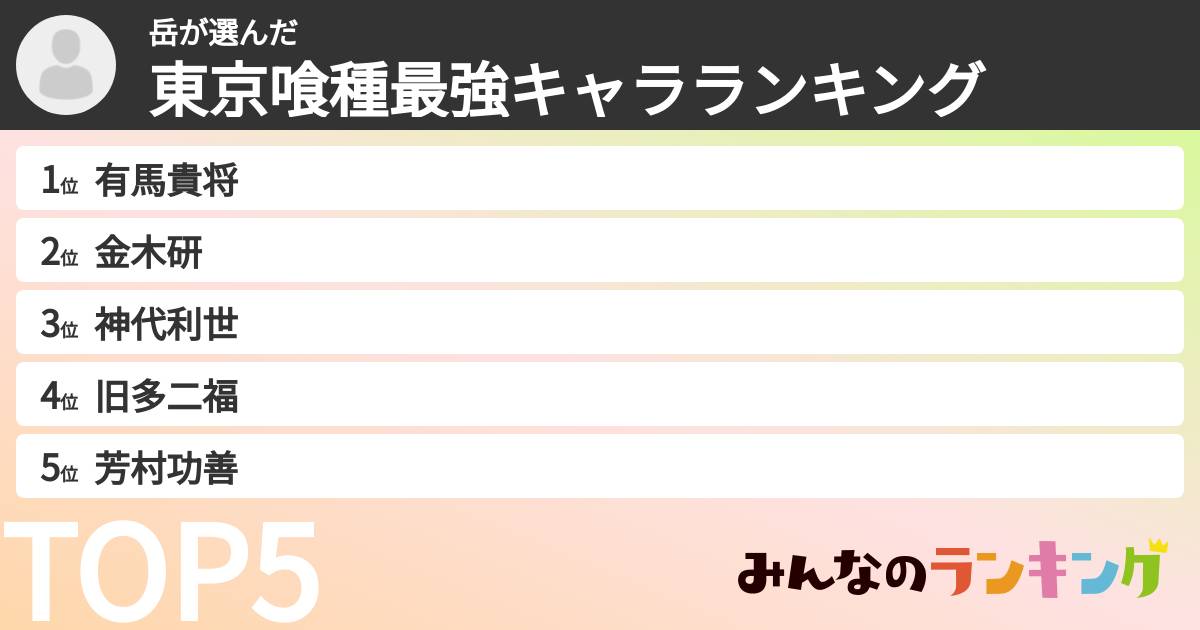 岳が選んだ
東京喰種最強キャラランキング

1位 有馬貴将
2位 金木研
3位 神代利世
4位 旧多二福
5位 芳村功善

TOP5

みんなのランキング